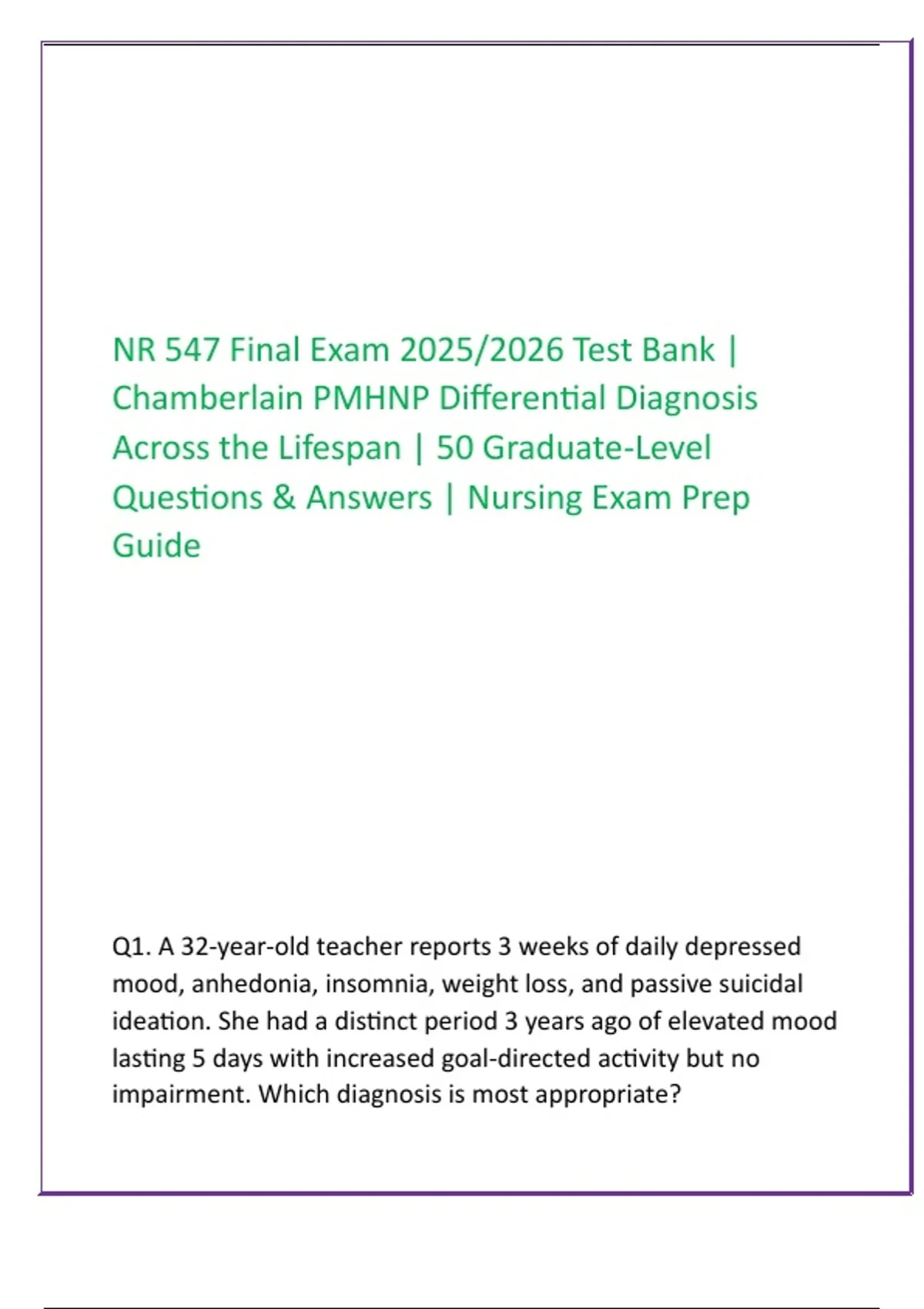 NR 547 Final Exam 2025/2026 Test Bank | Chamberlain PMHNP Differential Diagnosis Across the Lifespan | 50 Graduate-Level Questions & Answers | Nursing Exam Prep Guide

Q1. A 32-year-old teacher reports 3 weeks of daily depressed mood, anhedonia, insomnia, weight loss, and passive suicidal ideation. She had a distinct period 3 years ago of elevated mood lasting 5 days with increased goal-directed activity but no impairment. Which diagnosis is most appropriate?